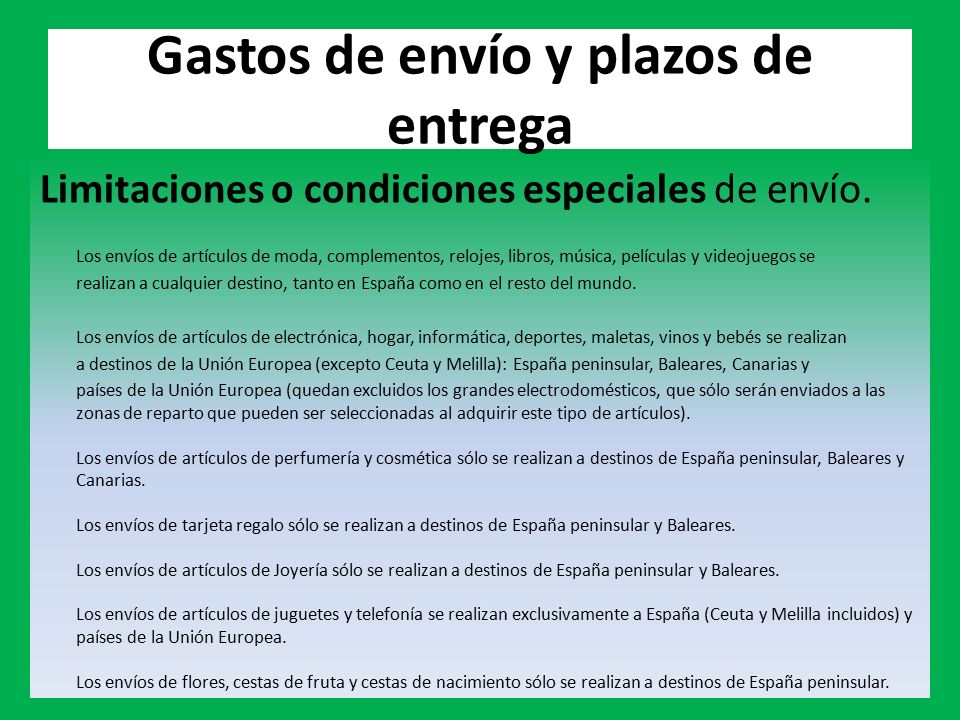 Gastos de envío y plazos de entrega

Limitaciones o condiciones especiales de envío.

Los envíos de artículos de moda, complementos, relojes, libros, música, películas y videojuegos se realizan a cualquier destino, tanto en España como en el resto del mundo.

Los envíos de artículos de electrónica, hogar, informática, deportes, maletas, vinos y bebés se realizan a destinos de la Unión Europea (excepto Ceuta y Melilla): España peninsular, Baleares, Canarias y países de la Unión Europea (quedan excluidos los grandes electrodomésticos, que sólo serán enviados a las zonas de reparto que pueden ser seleccionadas al adquirir este tipo de artículos).

Los envíos de artículos de perfumería y cosmética sólo se realizan a destinos de España peninsular, Baleares y Canarias.

Los envíos de tarjeta regalo sólo se realizan a destinos de España peninsular y Baleares.

Los envíos de artículos de Joyería sólo se realizan a destinos de España peninsular y Baleares.

Los envíos de artículos de juguetes y telefonía se realizan exclusivamente a España (Ceuta y Melilla incluidos) y países de la Unión Europea.

Los envíos de flores, cestas de fruta y cestas de nacimiento sólo se realizan a destinos de España peninsular.